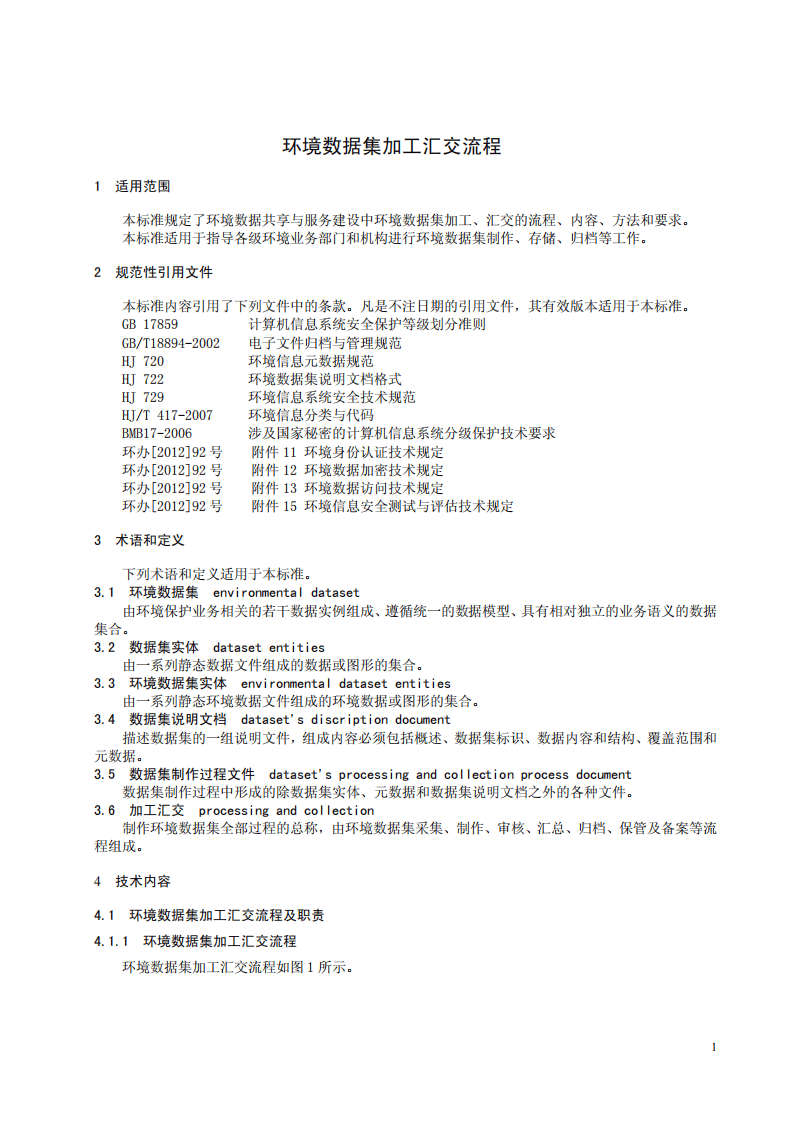 环境数据集加工汇交流程

1 适用范围

本标准规定了环境数据共享与服务建设中环境数据集加工、汇交的流程、内容、方法和要求。

本标准适用于指导各级环境业务部门和机构进行环境数据集制作、存储、归档等工作。

2 规范性引用文件

本标准内容引用了下列文件中的条款。凡是不注日期的引用文件，其有效版本适用于本标准。

GB 17859 计算机信息系统安全保护等级划分准则
GB/T18894-2002 电子文件归档与管理规范
HJ 720 环境信息元数据规范
HJ 722 环境数据集说明文档格式
HJ 729 环境信息系统安全技术规范
HJ/T 417-2007 环境信息分类与代码
BMB17-2006 涉及国家秘密的计算机信息系统分级保护技术要求
环办[2012]92号 附件11 环境身份认证技术规定
环办[2012]92号 附件12 环境数据加密技术规定
环办[2012]92号 附件13 环境数据访问技术规定
环办[2012]92号 附件15 环境信息安全测试与评估技术规定

3 术语和定义

下列术语和定义适用于本标准。

3.1 环境数据集 environmental dataset

由环境保护业务相关的若干数据实例组成、遵循统一的数据模型、具有相对独立的业务语义的数据集合。

3.2 数据集实体 dataset entities

由一系列静态数据文件组成的数据或图形的集合。

3.3 环境数据集实体 environmental dataset entities

由一系列静态环境数据文件组成的环境数据或图形的集合。

3.4 数据集说明文档 dataset's discription document

描述数据集的一组说明文件，组成内容必须包括概述、数据集标识、数据内容和结构、覆盖范围和元数据。

3.5 数据集制作过程文件 dataset's processing and collection process document

数据集制作过程中形成的除数据集实体、元数据和数据集说明文档之外的各种文件。

3.6 加工汇交 processing and collection

制作环境数据集全部过程的总称，由环境数据集采集、制作、审核、汇总、归档、保管及备案等流程组成。

4 技术内容

4.1 环境数据集加工汇交流程及职责

4.1.1 环境数据集加工汇交流程

环境数据集加工汇交流程如图1所示。

1